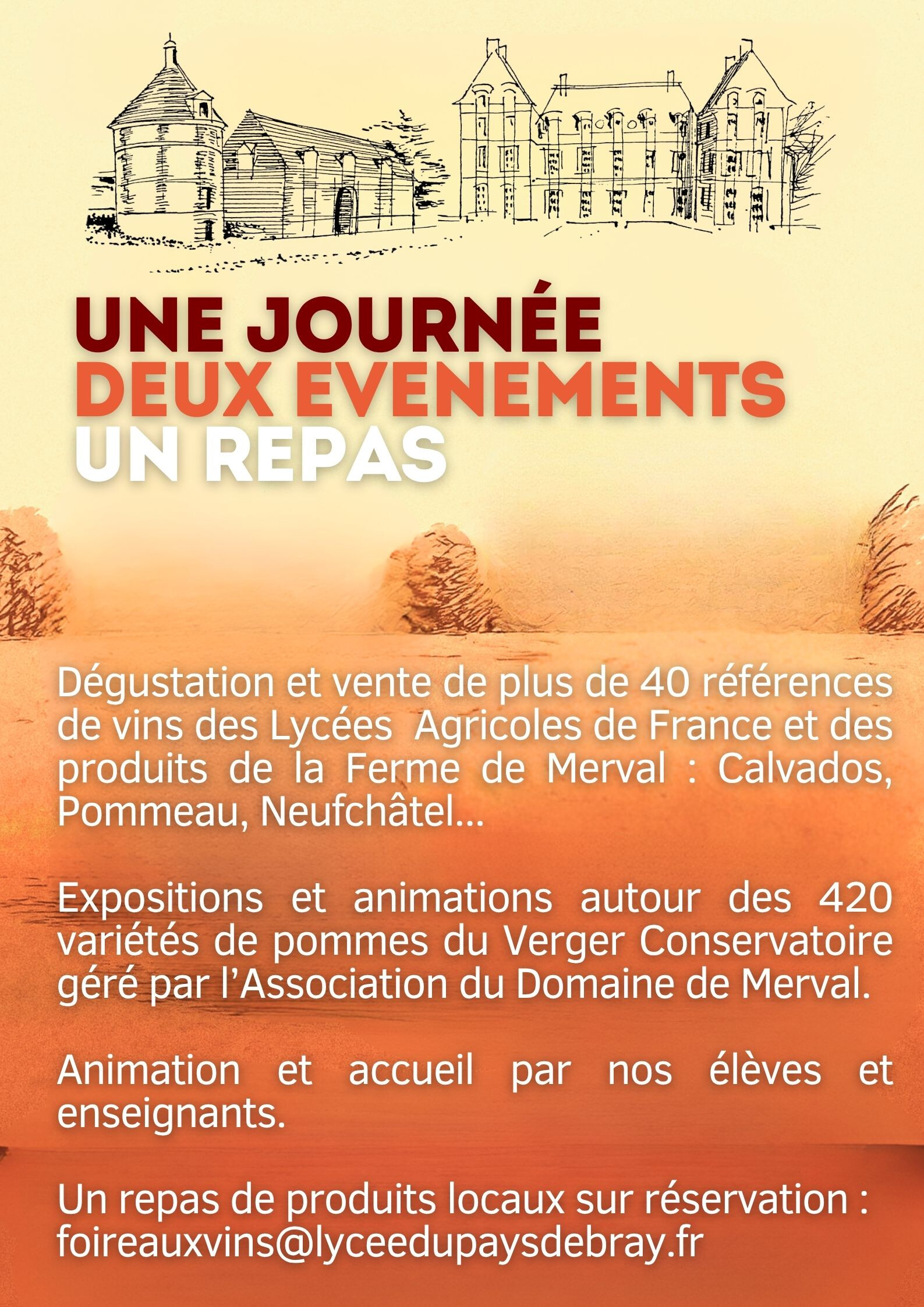 UNE JOURNÉE
DEUX EVENEMENTS
UN REPAS

Dégustation et vente de plus de 40 références de vins des Lycées Agricoles de France et des produits de la Ferme de Merval : Calvados, Pommeau, Neufchâtel...

Expositions et animations autour des 420 variétés de pommes du Verger Conservatoire géré par l'Association du Domaine de Merval.

Animation et accueil par nos élèves et enseignants.

Un repas de produits locaux sur réservation : foireauxvins@lyceedupaysdebray.fr